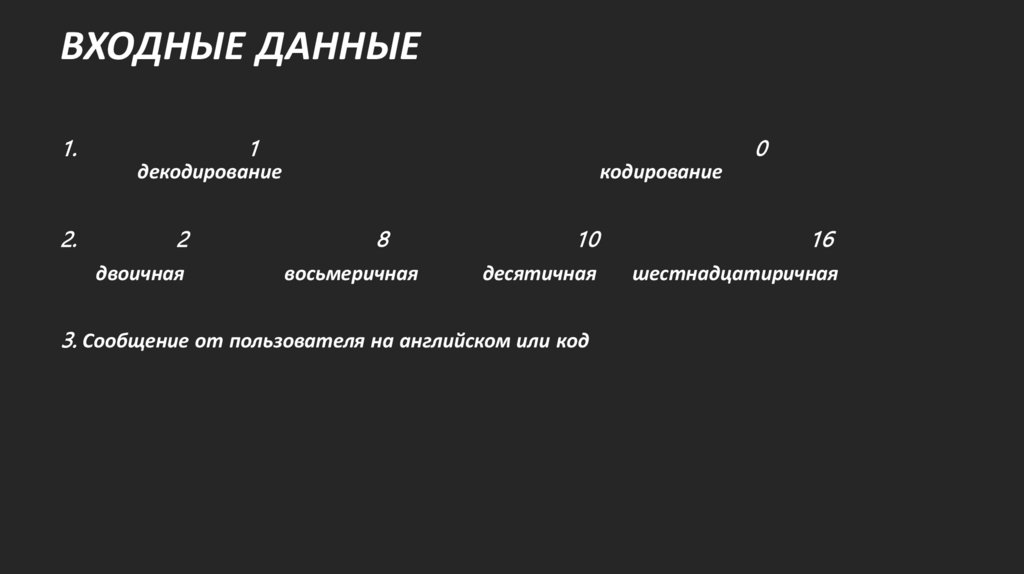 ВХОДНЫЕ ДАННЫЕ

1. 1 0
декодирование кодирование

2. 2 8 10 16
двоичная восьмеричная десятичная шестнадцатиричная

3. Сообщение от пользователя на английском или код